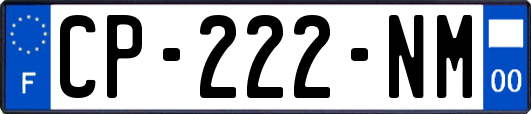 F
CP-222-NM
00